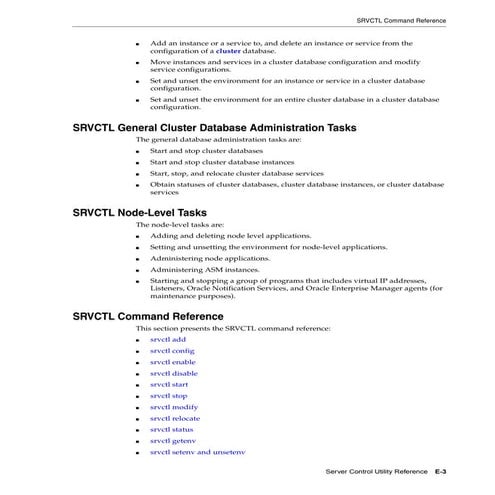 SRVCTL Command Reference

- Add an instance or a service to, and delete an instance or service from the configuration of a cluster database.
- Move instances and services in a cluster database configuration and modify service configurations.
- Set and unset the environment for an instance or service in a cluster database configuration.
- Set and unset the environment for an entire cluster database in a cluster database configuration.

SRVCTL General Cluster Database Administration Tasks

The general database administration tasks are:

- Start and stop cluster databases
- Start and stop cluster database instances
- Start, stop, and relocate cluster database services
- Obtain statuses of cluster databases, cluster database instances, or cluster database services

SRVCTL Node-Level Tasks

The node-level tasks are:

- Adding and deleting node level applications.
- Setting and unsetting the environment for node-level applications.
- Administering node applications.
- Administering ASM instances.
- Starting and stopping a group of programs that includes virtual IP addresses, Listeners, Oracle Notification Services, and Oracle Enterprise Manager agents (for maintenance purposes).

SRVCTL Command Reference

This section presents the SRVCTL command reference:

- srvctl add
- srvctl config
- srvctl enable
- srvctl disable
- srvctl start
- srvctl stop
- srvctl modify
- srvctl relocate
- srvctl status
- srvctl getenv
- srvctl setenv and unsetenv

Server Control Utility Reference E-3